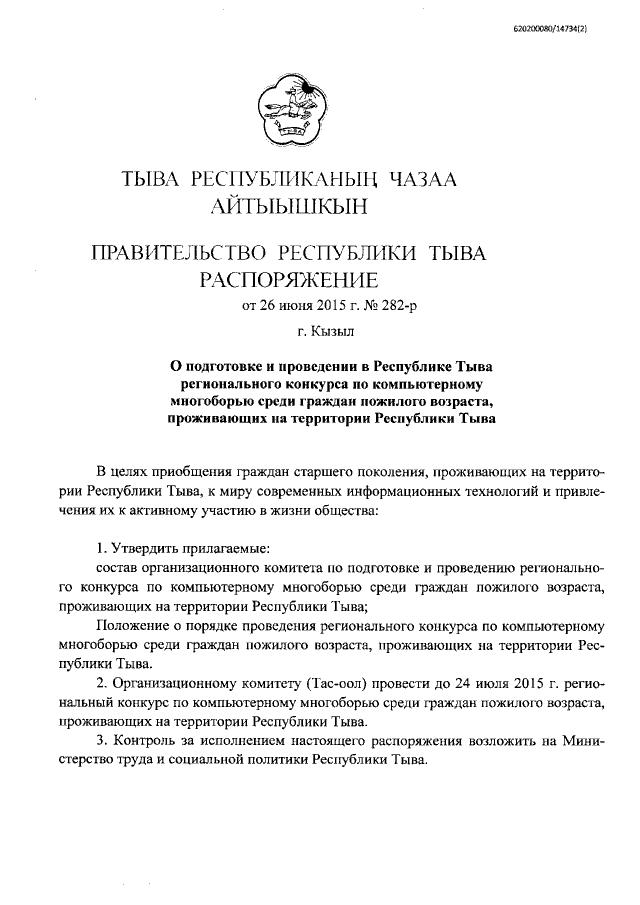 620200080/14734(2)

ТЫВА РЕСПУБЛИКАНЫҢ ЧАЗАА АЙТЫЫШКЫН

ПРАВИТЕЛЬСТВО РЕСПУБЛИКИ ТЫВА
РАСПОРЯЖЕНИЕ

от 26 июня 2015 г. № 282-р

г. Кызыл

О подготовке и проведении в Республике Тыва регионального конкурса по компьютерному многоборью среди граждан пожилого возраста, проживающих на территории Республики Тыва

В целях приобщения граждан старшего поколения, проживающих на территории Республики Тыва, к миру современных информационных технологий и привлечения их к активному участию в жизни общества:

1. Утвердить прилагаемые:
состав организационного комитета по подготовке и проведению регионального конкурса по компьютерному многоборью среди граждан пожилого возраста, проживающих на территории Республики Тыва;
Положение о порядке проведения регионального конкурса по компьютерному многоборью среди граждан пожилого возраста, проживающих на территории Республики Тыва.
2. Организационному комитету (Тас-оол) провести до 24 июля 2015 г. региональный конкурс по компьютерному многоборью среди граждан пожилого возраста, проживающих на территории Республики Тыва.
3. Контроль за исполнением настоящего распоряжения возложить на Министерство труда и социальной политики Республики Тыва.